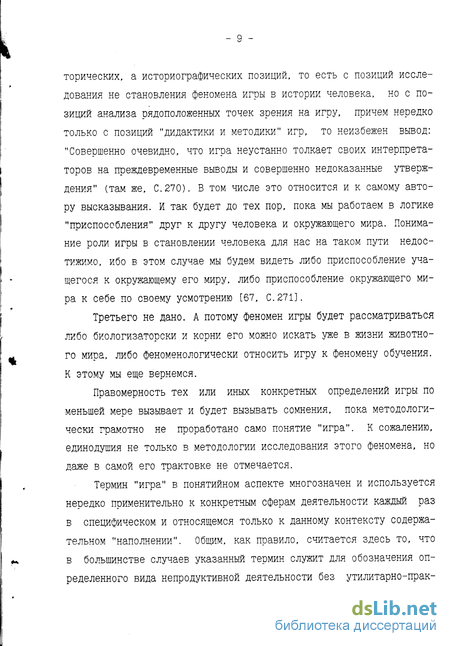 - 9 -

торических, а историографических позиций, то есть с позиций исследования не становления феномена игры в истории человека, но с позиций анализа рядоположенных точек зрения на игру, причем нередко только с позиций "дидактики и методики" игр, то неизбежен вывод: "Совершенно очевидно, что игра неустанно толкает своих интерпретаторов на преждевременные выводы и совершенно недоказанные утверждения" (там же, С.270). В том числе это относится и к самому автору высказывания. И так будет до тех пор, пока мы работаем в логике "приспособления" друг к другу человека и окружающего мира. Понимание роли игры в становлении человека для нас на таком пути недостижимо, ибо в этом случае мы будем видеть либо приспособление учащегося к окружающему его миру, либо приспособление окружающего мира к себе по своему усмотрению [67, С.271].

Третьего не дано. А потому феномен игры будет рассматриваться либо биологизаторски и корни его можно искать уже в жизни животного мира, либо феноменологически относить игру к феномену обучения. К этому мы еще вернемся.

Правомерность тех или иных конкретных определений игры по меньшей мере вызывает и будет вызывать сомнения, пока методологически грамотно не проработано само понятие "игра". К сожалению, единодушия не только в методологии исследования этого феномена, но даже в самой его трактовке не отмечается.

Термин "игра" в понятийном аспекте многозначен и используется нередко применительно к конкретным сферам деятельности каждый раз в специфическом и относящемся только к данному контексту содержательном "наполнении". Общим, как правило, считается здесь то, что в большинстве случаев указанный термин служит для обозначения определенного вида непродуктивной деятельности без утилитарно-прак-

dsLib.net
библиотека диссертаций